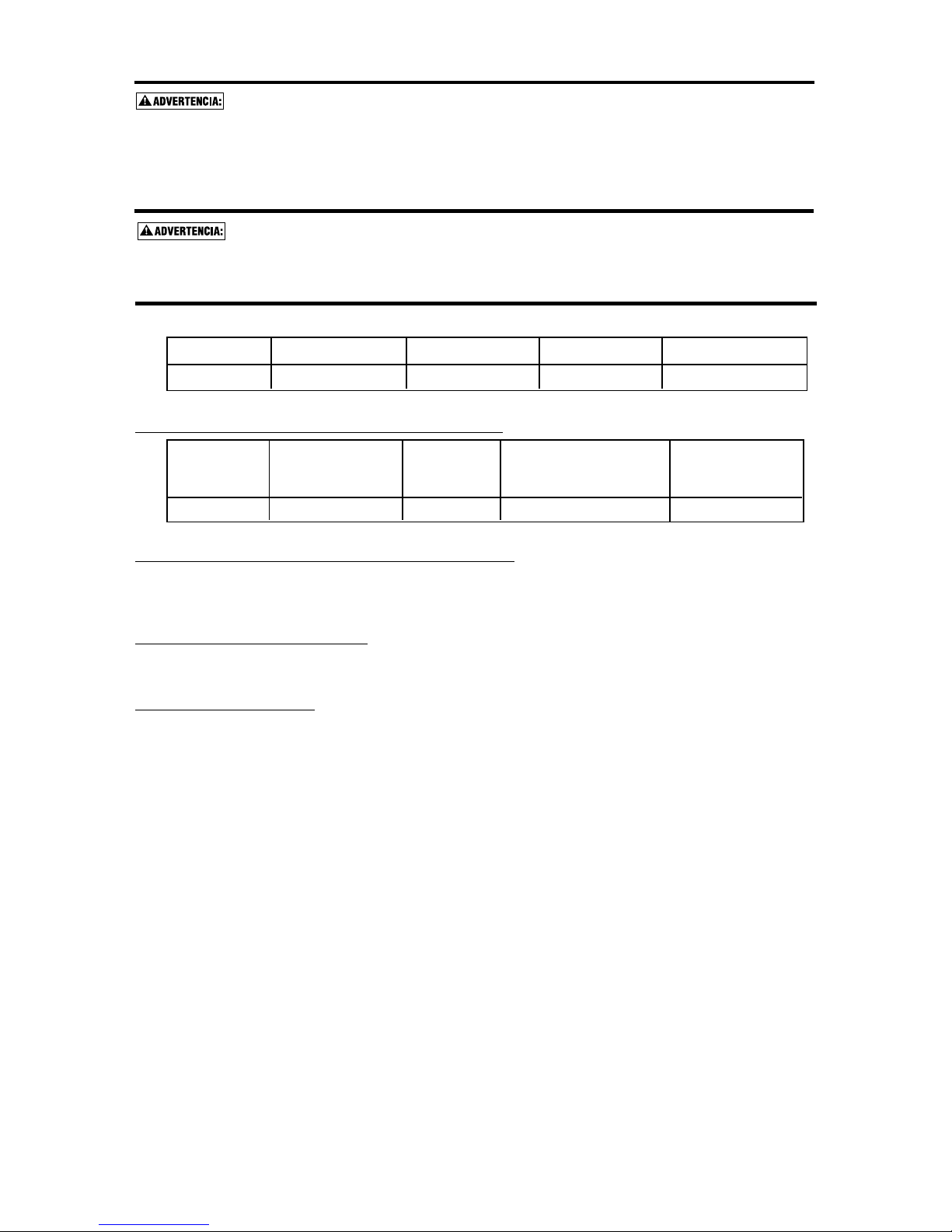 ADVERTENCIA:

ADVERTENCIA: